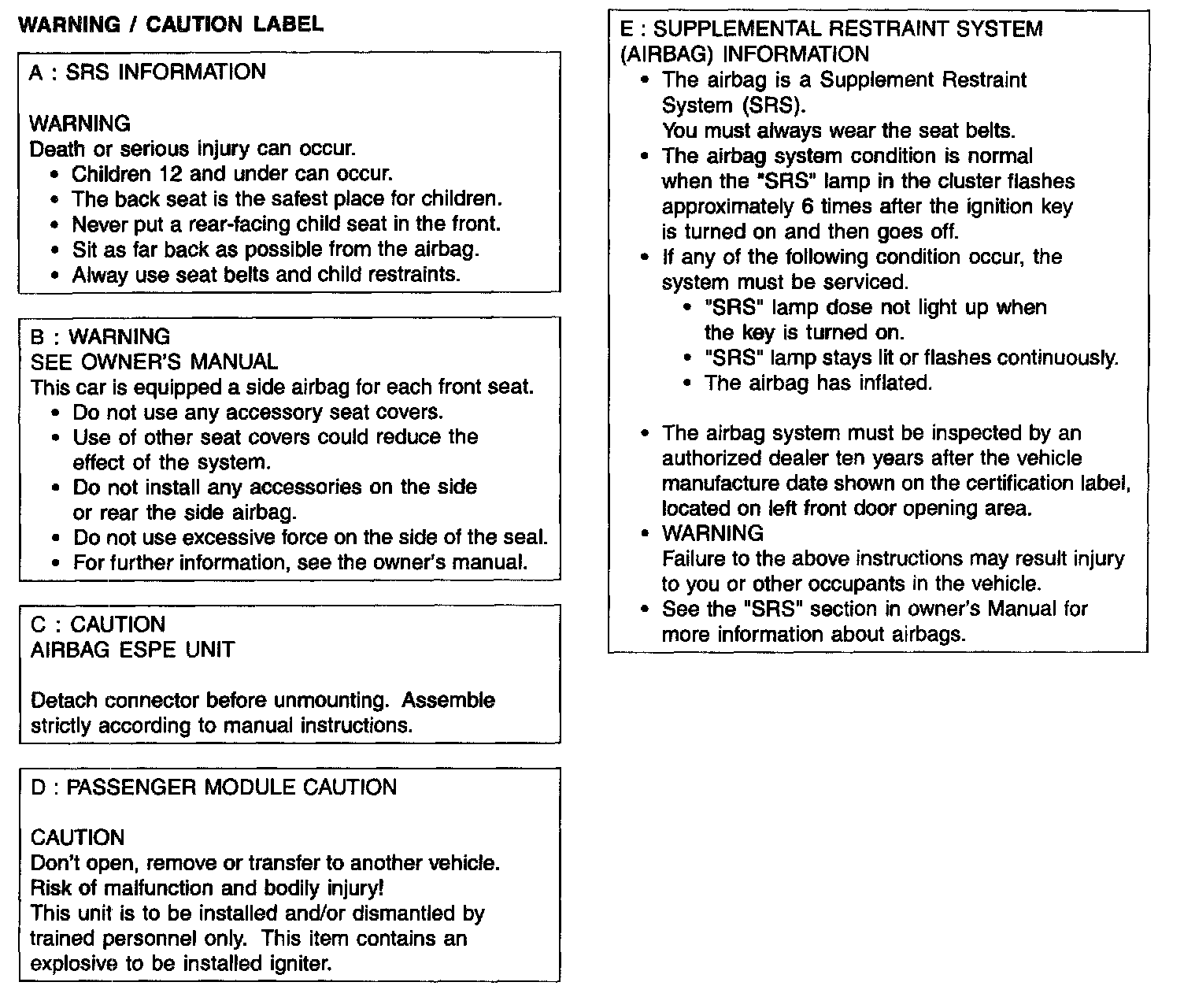 WARNING / CAUTION LABEL

A : SRS INFORMATION

WARNING
Death or serious injury can occur.
• Children 12 and under can occur.
• The back seat is the safest place for children.
• Never put a rear-facing child seat in the front.
• Sit as far back as possible from the airbag.
• Alway use seat belts and child restraints.

B : WARNING
SEE OWNER'S MANUAL
This car is equipped a side airbag for each front seat.
• Do not use any accessory seat covers.
• Use of other seat covers could reduce the effect of the system.
• Do not install any accessories on the side or rear the side airbag.
• Do not use excessive force on the side of the seal.
• For further information, see the owner's manual.

C : CAUTION
AIRBAG ESPE UNIT

Detach connector before unmounting. Assemble strictly according to manual instructions.

D : PASSENGER MODULE CAUTION

CAUTION
Don't open, remove or transfer to another vehicle.
Risk of malfunction and bodily injury!
This unit is to be installed and/or dismantled by trained personnel only. This item contains an explosive to be installed igniter.

E : SUPPLEMENTAL RESTRAINT SYSTEM (AIRBAG) INFORMATION
• The airbag is a Supplement Restraint System (SRS).
You must always wear the seat belts.
• The airbag system condition is normal when the "SRS" lamp in the cluster flashes approximately 6 times after the ignition key is turned on and then goes off.
• If any of the following condition occur, the system must be serviced.
• "SRS" lamp dose not light up when the key is turned on.
• "SRS" lamp stays lit or flashes continuously.
• The airbag has inflated.

• The airbag system must be inspected by an authorized dealer ten years after the vehicle manufacture date shown on the certification label, located on left front door opening area.
• WARNING
Failure to the above instructions may result injury to you or other occupants in the vehicle.
• See the "SRS" section in owner's Manual for more information about airbags.